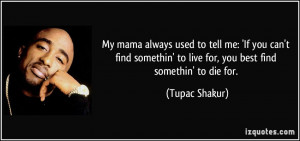 My mama always used to tell me: 'If you can't find somethin' to live for, you best find somethin' to die for.

(Tupac Shakur)

izquotes.com